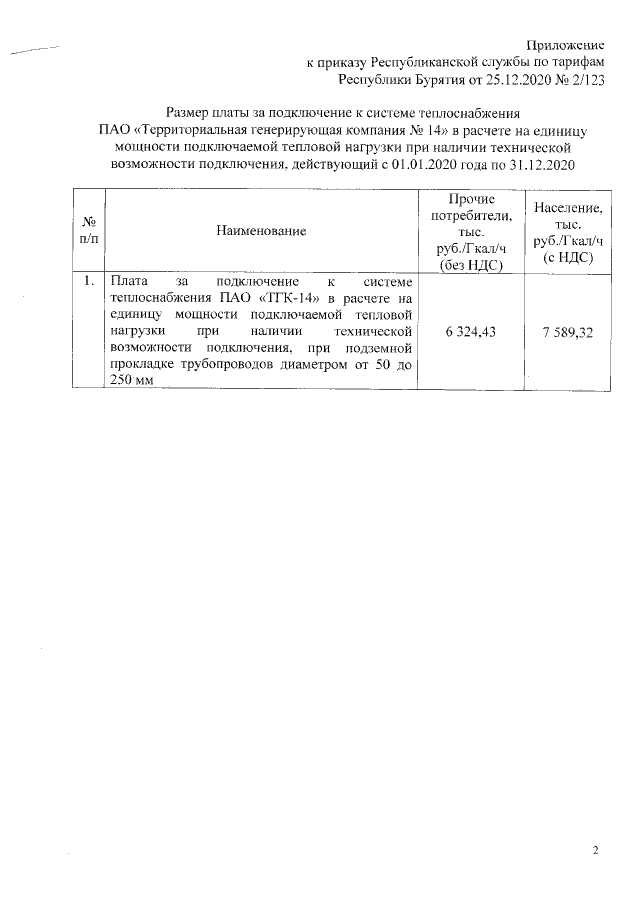 Приложение
к приказу Республиканской службы по тарифам
Республики Бурятия от 25.12.2020 № 2/123

Размер платы за подключение к системе теплоснабжения ПАО «Территориальная генерирующая компания № 14» в расчете на единицу мощности подключаемой тепловой нагрузки при наличии технической возможности подключения, действующий с 01.01.2020 года по 31.12.2020

| № п/п | Наименование | Прочие потребители, тыс. руб./Гкал/ч (без НДС) | Население, тыс. руб./Гкал/ч (с НДС) |
|---|---|---|---|
| 1. | Плата за подключение к системе теплоснабжения ПАО «ТГК-14» в расчете на единицу мощности подключаемой тепловой нагрузки при наличии технической возможности подключения, при подземной прокладке трубопроводов диаметром от 50 до 250 мм | 6 324,43 | 7 589,32 |

2